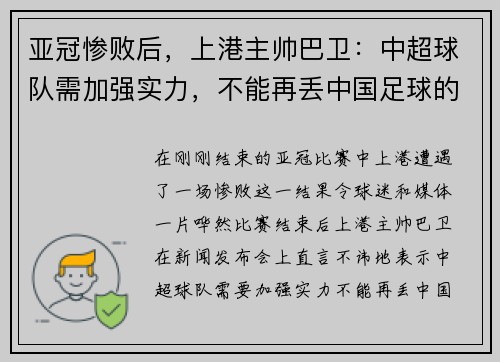 亚冠惨败后，上港主帅巴卫：中超球队需加强实力，不能再丢中国足球的

在刚刚结束的亚冠比赛中上港遭遇了一场惨败这一结果令球迷和媒体一片哗然比赛结束后上港主帅巴卫在新闻发布会上直言不讳地表示中超球队需要加强实力不能再丢中国